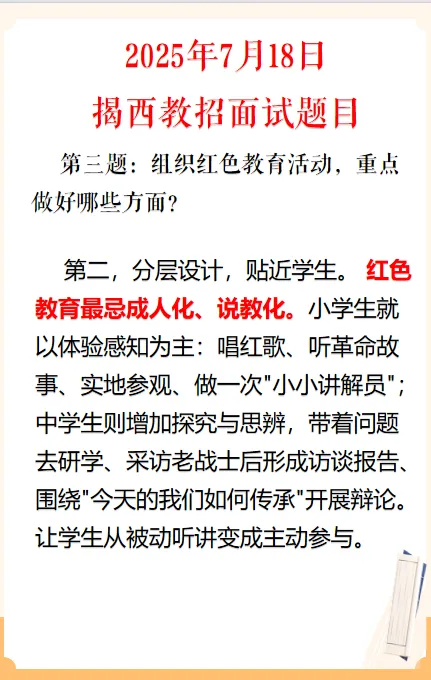 2025年7月18日

揭西教招面试题目

第三题：组织红色教育活动，重点做好哪些方面？

第二，分层设计，贴近学生。红色教育最忌成人化、说教化。小学生就以体验感知为主：唱红歌、听革命故事、实地参观、做一次“小小讲解员”；中学生则增加探究与思辨，带着问题去研学、采访老战士后形成访谈报告、围绕“今天的我们如何传承”开展辩论。让学生从被动听讲变成主动参与。